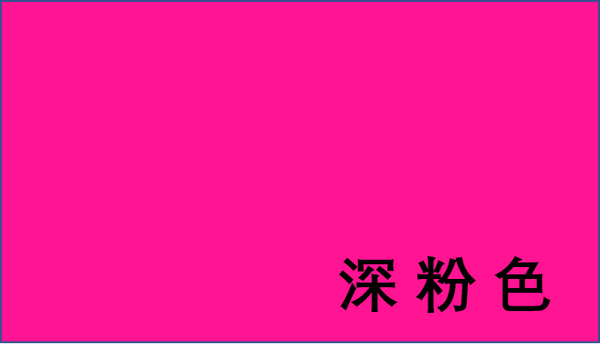 深 粉 色